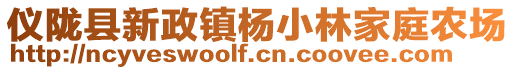 仪陇县新政镇杨小林家庭农场
http://ncyveswoolf.cn.coovee.com